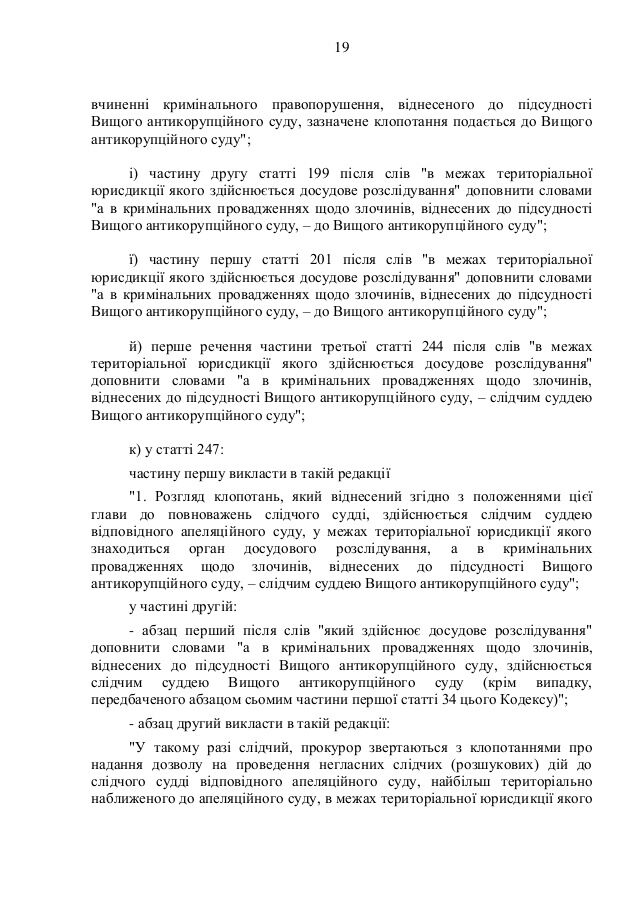 19

вчиненні кримінального правопорушення, віднесеного до підсудності Вищого антикорупційного суду, зазначене клопотання подається до Вищого антикорупційного суду";

і) частину другу статті 199 після слів "в межах територіальної юрисдикції якого здійснюється досудове розслідування" доповнити словами "а в кримінальних провадженнях щодо злочинів, віднесених до підсудності Вищого антикорупційного суду, – до Вищого антикорупційного суду";

ї) частину першу статті 201 після слів "в межах територіальної юрисдикції якого здійснюється досудове розслідування" доповнити словами "а в кримінальних провадженнях щодо злочинів, віднесених до підсудності Вищого антикорупційного суду, – до Вищого антикорупційного суду";

й) перше речення частини третьої статті 244 після слів "в межах територіальної юрисдикції якого здійснюється досудове розслідування" доповнити словами "а в кримінальних провадженнях щодо злочинів, віднесених до підсудності Вищого антикорупційного суду, – слідчим суддею Вищого антикорупційного суду";

к) у статті 247:

частину першу викласти в такій редакції

"1. Розгляд клопотань, який віднесений згідно з положеннями цієї глави до повноважень слідчого судді, здійснюється слідчим суддею відповідного апеляційного суду, у межах територіальної юрисдикції якого знаходиться орган досудового розслідування, а в кримінальних провадженнях щодо злочинів, віднесених до підсудності Вищого антикорупційного суду, – слідчим суддею Вищого антикорупційного суду";

у частині другій:

- абзац перший після слів "який здійснює досудове розслідування" доповнити словами "а в кримінальних провадженнях щодо злочинів, віднесених до підсудності Вищого антикорупційного суду, здійснюється слідчим суддею Вищого антикорупційного суду (крім випадку, передбаченого абзацом сьомим частини першої статті 34 цього Кодексу)";

- абзац другий викласти в такій редакції:

"У такому разі слідчий, прокурор звертаються з клопотаннями про надання дозволу на проведення негласних слідчих (розшукових) дій до слідчого судді відповідного апеляційного суду, найбільш територіально наближеного до апеляційного суду, в межах територіальної юрисдикції якого